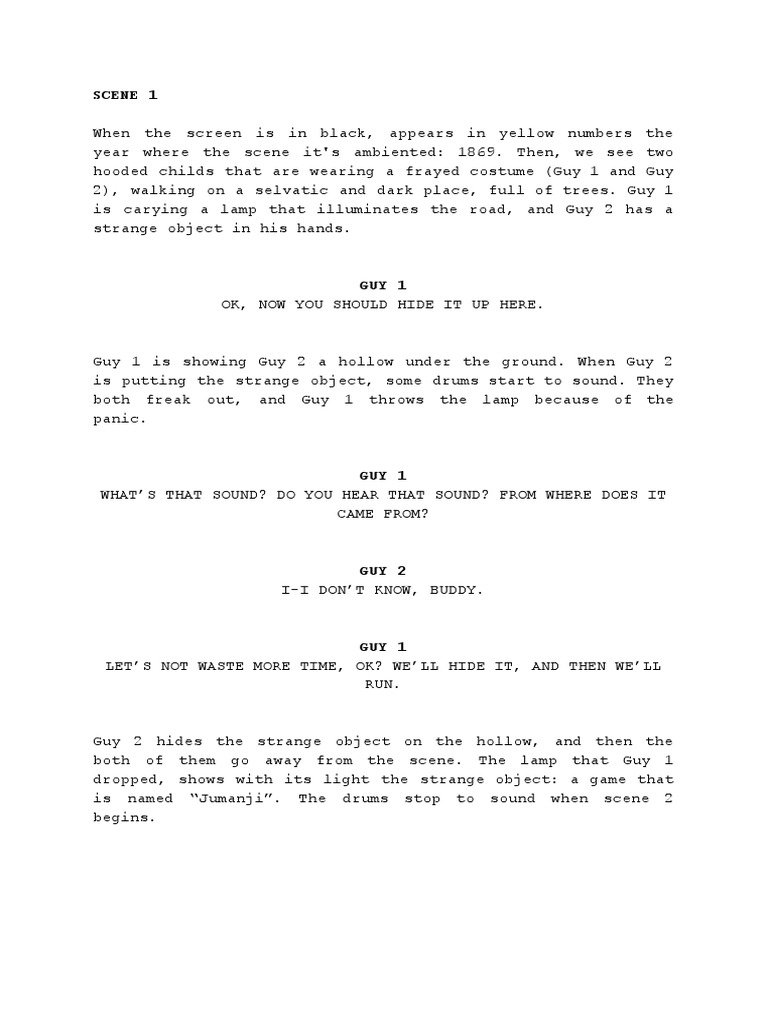 SCENE 1

When the screen is in black, appears in yellow numbers the year where the scene it's ambiented: 1869. Then, we see two hooded childs that are wearing a frayed costume (Guy 1 and Guy 2), walking on a selvatic and dark place, full of trees. Guy 1 is carying a lamp that illuminates the road, and Guy 2 has a strange object in his hands.

GUY 1
OK, NOW YOU SHOULD HIDE IT UP HERE.

Guy 1 is showing Guy 2 a hollow under the ground. When Guy 2 is putting the strange object, some drums start to sound. They both freak out, and Guy 1 throws the lamp because of the panic.

GUY 1
WHAT'S THAT SOUND? DO YOU HEAR THAT SOUND? FROM WHERE DOES IT CAME FROM?

GUY 2
I-I DON'T KNOW, BUDDY.

GUY 1
LET'S NOT WASTE MORE TIME, OK? WE'LL HIDE IT, AND THEN WE'LL RUN.

Guy 2 hides the strange object on the hollow, and then the both of them go away from the scene. The lamp that Guy 1 dropped, shows with its light the strange object: a game that is named "Jumanji". The drums stop to sound when scene 2 begins.